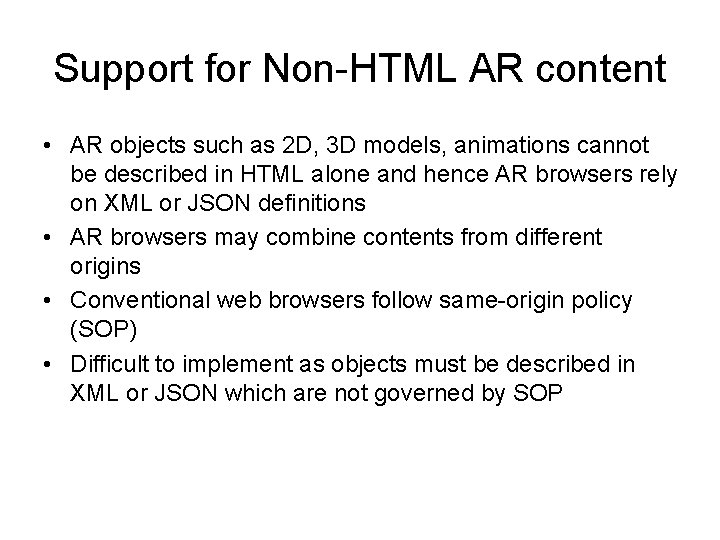 Support for Non-HTML AR content

• AR objects such as 2D, 3D models, animations cannot be described in HTML alone and hence AR browsers rely on XML or JSON definitions
• AR browsers may combine contents from different origins
• Conventional web browsers follow same-origin policy (SOP)
• Difficult to implement as objects must be described in XML or JSON which are not governed by SOP